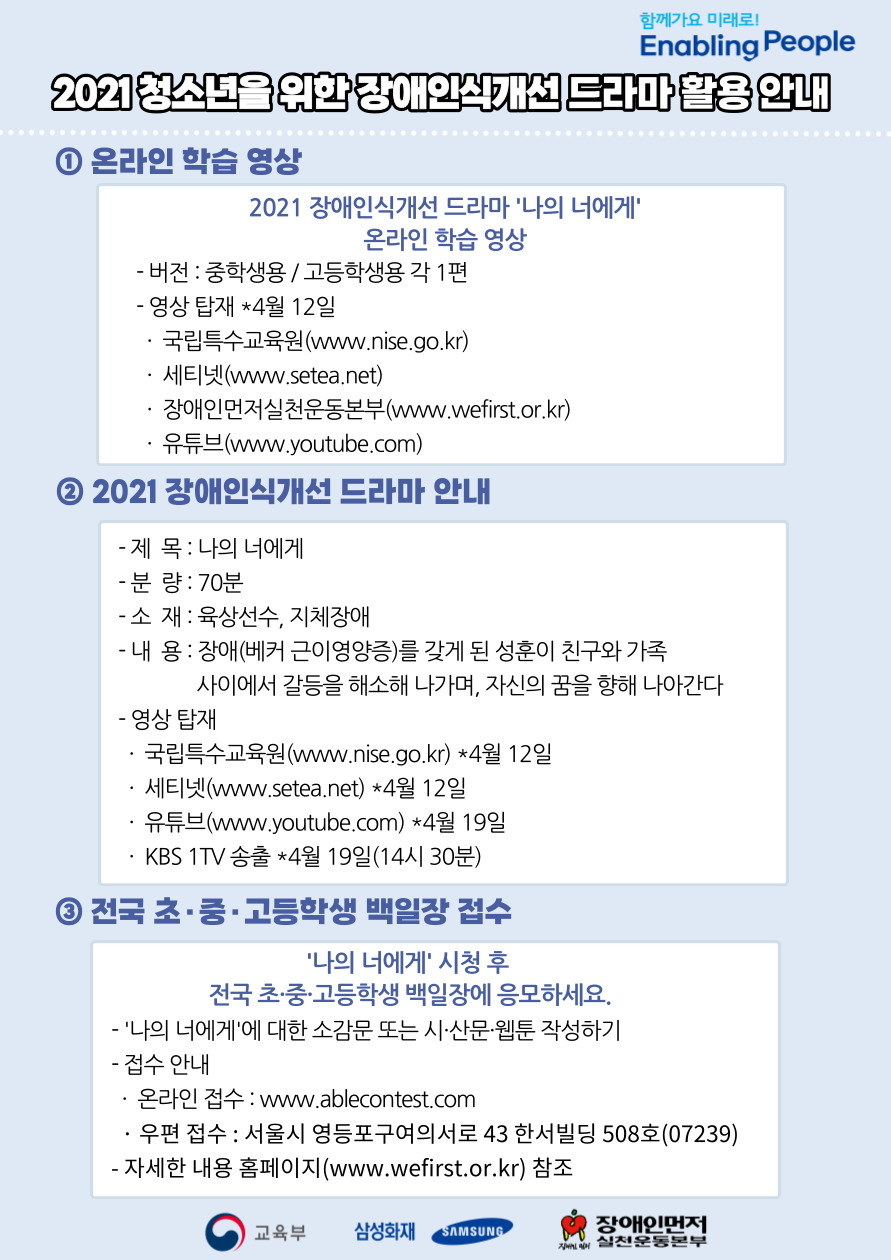 함께가요 미래로!
Enabling People

2021 청소년을 위한 장애인식개선 드라마 활용 안내

① 온라인 학습 영상

2021 장애인식개선 드라마 '나의 너에게'
온라인 학습 영상

- 버전 : 중학생용 / 고등학생용 각 1편
- 영상 탑재 *4월 12일
· 국립특수교육원(www.nise.go.kr)
· 세티넷(www.setea.net)
· 장애인먼저실천운동본부(www.wefirst.or.kr)
· 유튜브(www.youtube.com)

② 2021 장애인식개선 드라마 안내

- 제 목 : 나의 너에게
- 분 량 : 70분
- 소 재 : 육상선수, 지체장애
- 내 용 : 장애(베커 근이영양증)를 갖게 된 성훈이 친구와 가족 사이에서 갈등을 해소해 나가며, 자신의 꿈을 향해 나아간다
- 영상 탑재
· 국립특수교육원(www.nise.go.kr) *4월 12일
· 세티넷(www.setea.net) *4월 12일
· 유튜브(www.youtube.com) *4월 19일
· KBS 1TV 송출 *4월 19일(14시 30분)

③ 전국 초·중·고등학생 백일장 접수

'나의 너에게' 시청 후
전국 초·중·고등학생 백일장에 응모하세요.

- '나의 너에게'에 대한 소감문 또는 시·산문·웹툰 작성하기
- 접수 안내
· 온라인 접수 : www.ablecontest.com
· 우편 접수 : 서울시 영등포구여의서로 43 한서빌딩 508호(07239)
- 자세한 내용 홈페이지(www.wefirst.or.kr) 참조

교육부 삼성화재 SAMSUNG 장애인먼저 실천운동본부